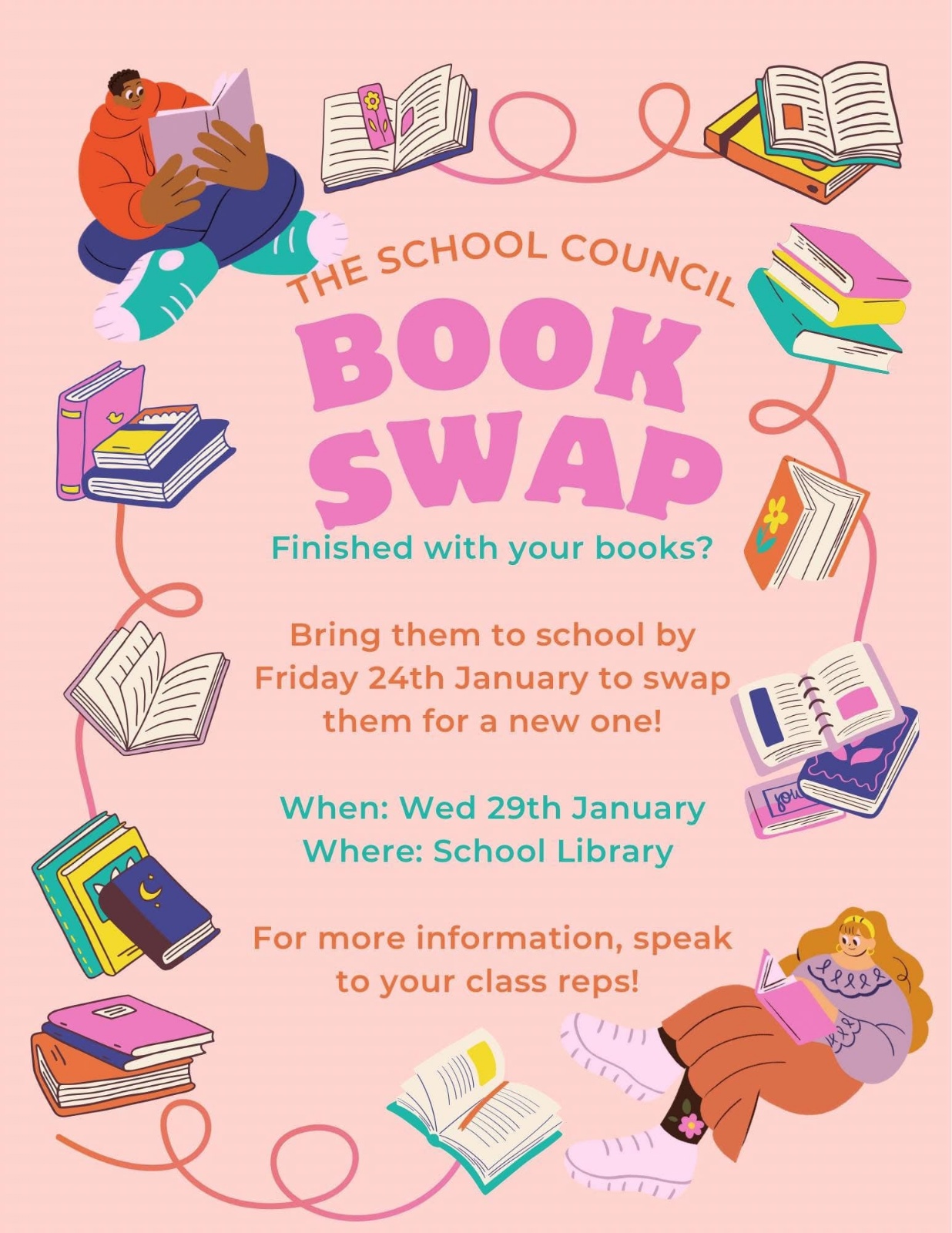 THE SCHOOL COUNCIL

BOOK SWAP

Finished with your books?

Bring them to school by Friday 24th January to swap them for a new one!

When: Wed 29th January
Where: School Library

For more information, speak to your class reps!